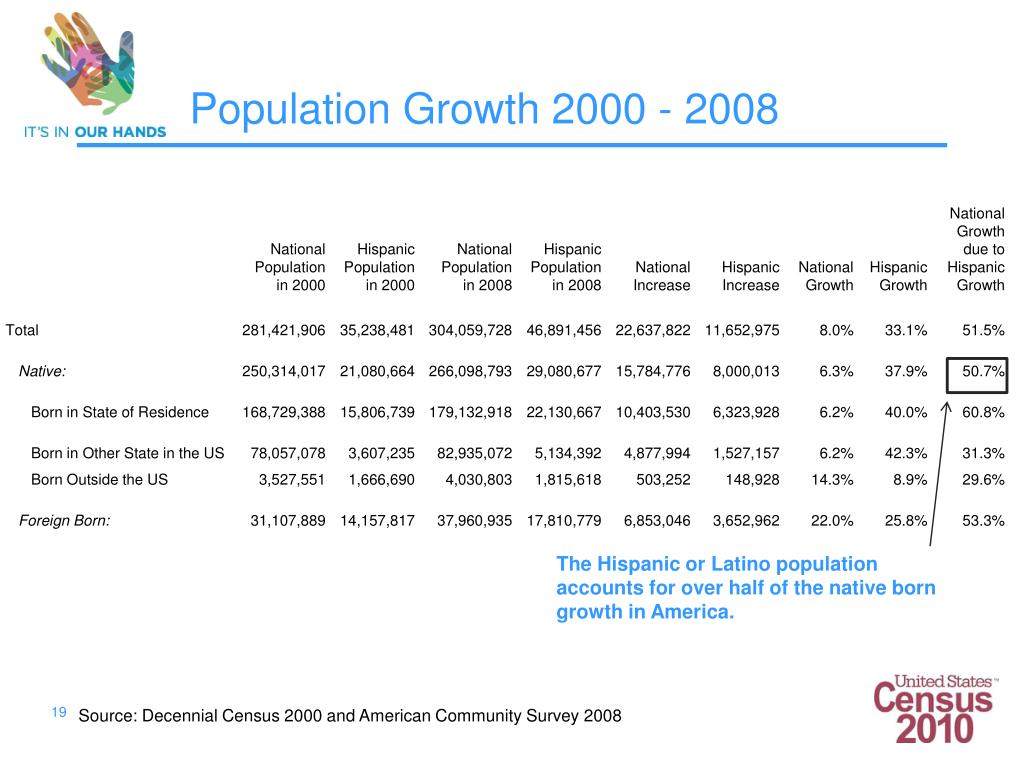 IT'S IN OUR HANDS

Population Growth 2000 - 2008

|  | National Population in 2000 | Hispanic Population in 2000 | National Population in 2008 | Hispanic Population in 2008 | National Increase | Hispanic Increase | National Growth | Hispanic Growth | National Growth due to Hispanic Growth |
|---|---|---|---|---|---|---|---|---|---|
| Total | 281,421,906 | 35,238,481 | 304,059,728 | 46,891,456 | 22,637,822 | 11,652,975 | 8.0% | 33.1% | 51.5% |
| Native: | 250,314,017 | 21,080,664 | 266,098,793 | 29,080,677 | 15,784,776 | 8,000,013 | 6.3% | 37.9% | 50.7% |
| Born in State of Residence | 168,729,388 | 15,806,739 | 179,132,918 | 22,130,667 | 10,403,530 | 6,323,928 | 6.2% | 40.0% | 60.8% |
| Born in Other State in the US | 78,057,078 | 3,607,235 | 82,935,072 | 5,134,392 | 4,877,994 | 1,527,157 | 6.2% | 42.3% | 31.3% |
| Born Outside the US | 3,527,551 | 1,666,690 | 4,030,803 | 1,815,618 | 503,252 | 148,928 | 14.3% | 8.9% | 29.6% |
| Foreign Born: | 31,107,889 | 14,157,817 | 37,960,935 | 17,810,779 | 6,853,046 | 3,652,962 | 22.0% | 25.8% | 53.3% |

The Hispanic or Latino population accounts for over half of the native born growth in America.

19 Source: Decennial Census 2000 and American Community Survey 2008

United States™
Census
2010